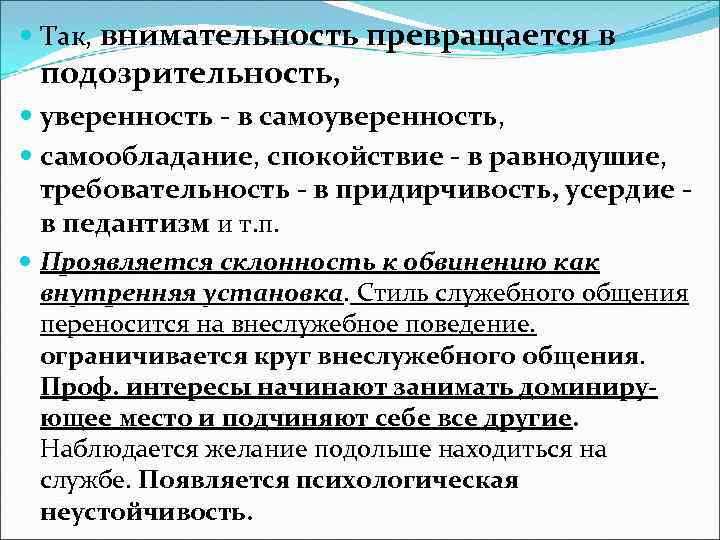 Так, внимательность превращается в подозрительность,

уверенность - в самоуверенность,

самообладание, спокойствие - в равнодушие, требовательность - в придирчивость, усердие - в педантизм и т.п.

Проявляется склонность к обвинению как внутренняя установка. Стиль служебного общения переносится на внеслужебное поведение. ограничивается круг внеслужебного общения. Проф. интересы начинают занимать доминирующее место и подчиняют себе все другие. Наблюдается желание подольше находиться на службе. Появляется психологическая неустойчивость.